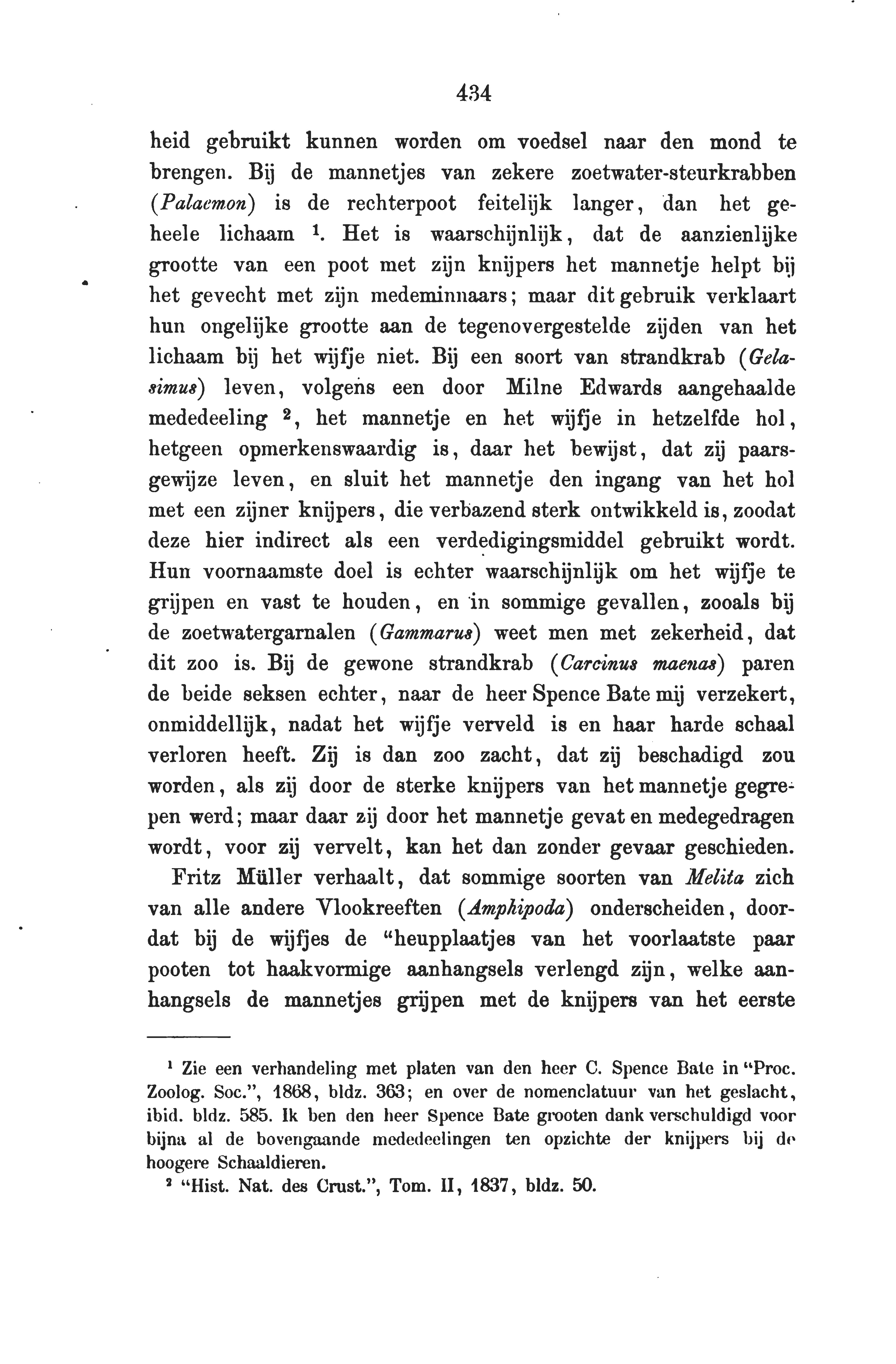 434

heid gebruikt kunnen worden om voedsel naar den mond te brengen. Bij de mannetjes van zekere zoetwater-steurkrabben (Palaemon) is de rechterpoot feitelijk langer, dan het geheele lichaam $^1$. Het is waarschijnlijk, dat de aanzienlijke grootte van een poot met zijn knijpers het mannetje helpt bij het gevecht met zijn medeminnaars; maar dit gebruik verklaart hun ongelijke grootte aan de tegenovergestelde zijden van het lichaam bij het wijfje niet. Bij een soort van strandkrab (Gelasimus) leven, volgens een door Milne Edwards aangehaalde mededeeling $^2$, het mannetje en het wijfje in hetzelfde hol, hetgeen opmerkenswaardig is, daar het bewijst, dat zij paarsgewijze leven, en sluit het mannetje den ingang van het hol met een zijner knijpers, die verbazend sterk ontwikkeld is, zoodat deze hier indirect als een verdedigingsmiddel gebruikt wordt. Hun voornaamste doel is echter waarschijnlijk om het wijfje te grijpen en vast te houden, en in sommige gevallen, zooals bij de zoetwatergarnalen (Gammarus) weet men met zekerheid, dat dit zoo is. Bij de gewone strandkrab (Carcinus maenas) paren de beide seksen echter, naar de heer Spence Bate mij verzekert, onmiddellijk, nadat het wijfje verveld is en haar harde schaal verloren heeft. Zij is dan zoo zacht, dat zij beschadigd zou worden, als zij door de sterke knijpers van het mannetje gegrepen werd; maar daar zij door het mannetje gevat en medegedragen wordt, voor zij vervelt, kan het dan zonder gevaar geschieden.

Fritz Müller verhaalt, dat sommige soorten van Melita zich van alle andere Vlookreeften (Amphipoda) onderscheiden, doordat bij de wijfjes de "heupplaatjes van het voorlaatste paar pooten tot haakvormige aanhangsels verlengd zijn, welke aanhangsels de mannetjes grijpen met de knijpers van het eerste

$^1$ Zie een verhandeling met platen van den heer C. Spence Bate in "Proc. Zoolog. Soc.", 1868, bldz. 363; en over de nomenclatuur van het geslacht, ibid. bldz. 585. Ik ben den heer Spence Bate grooten dank verschuldigd voor bijna al de bovengaande mededeelingen ten opzichte der knijpers bij de hoogere Schaaldieren.
$^2$ "Hist. Nat. des Crust.", Tom. II, 1837, bldz. 50.